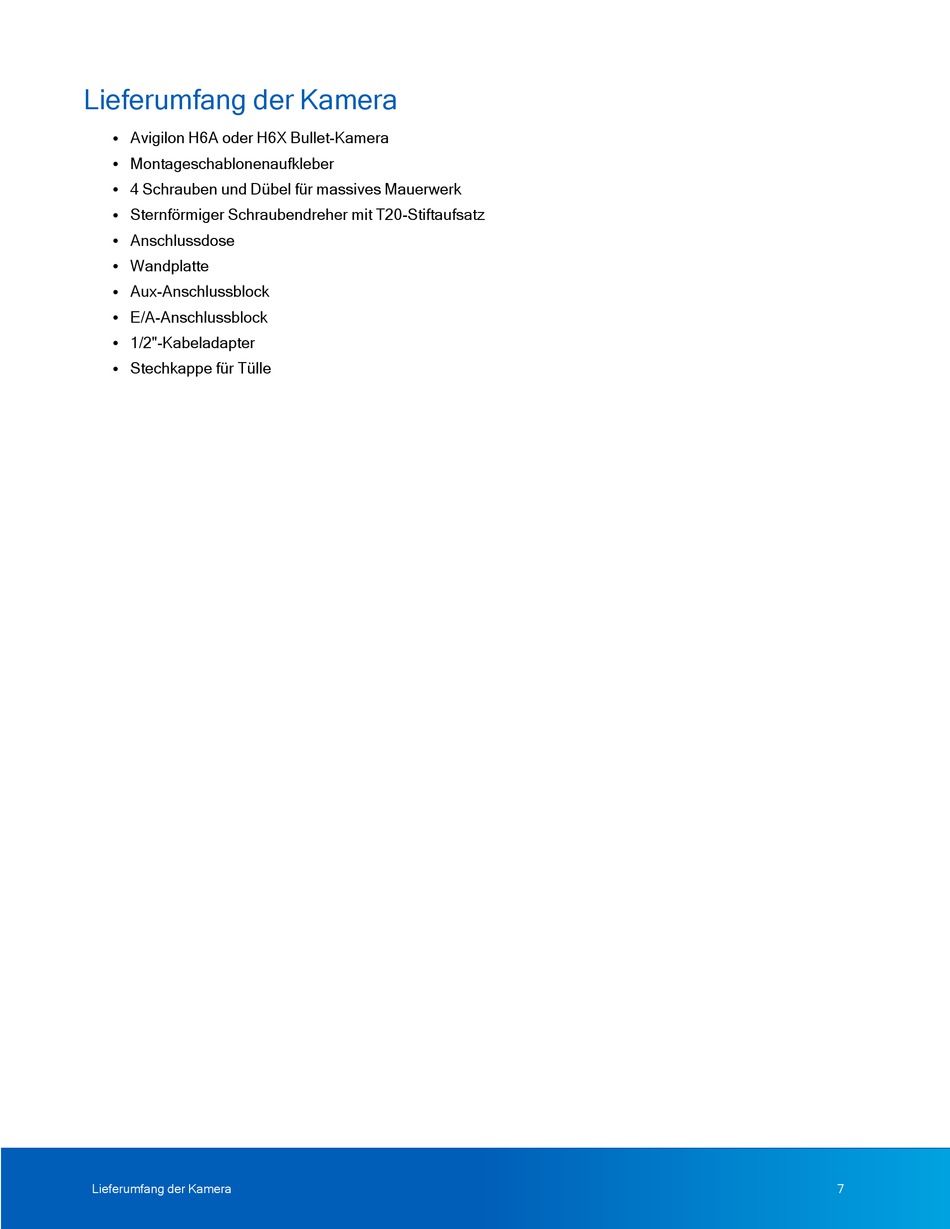 Lieferumfang der Kamera

- Avigilon H6A oder H6X Bullet-Kamera
- Montageschablonenaufkleber
- 4 Schrauben und Dübel für massives Mauerwerk
- Sternförmiger Schraubendreher mit T20-Stiftaufsatz
- Anschlussdose
- Wandplatte
- Aux-Anschlussblock
- E/A-Anschlussblock
- 1/2"-Kabeladapter
- Stechkappe für Tülle

Lieferumfang der Kamera 7